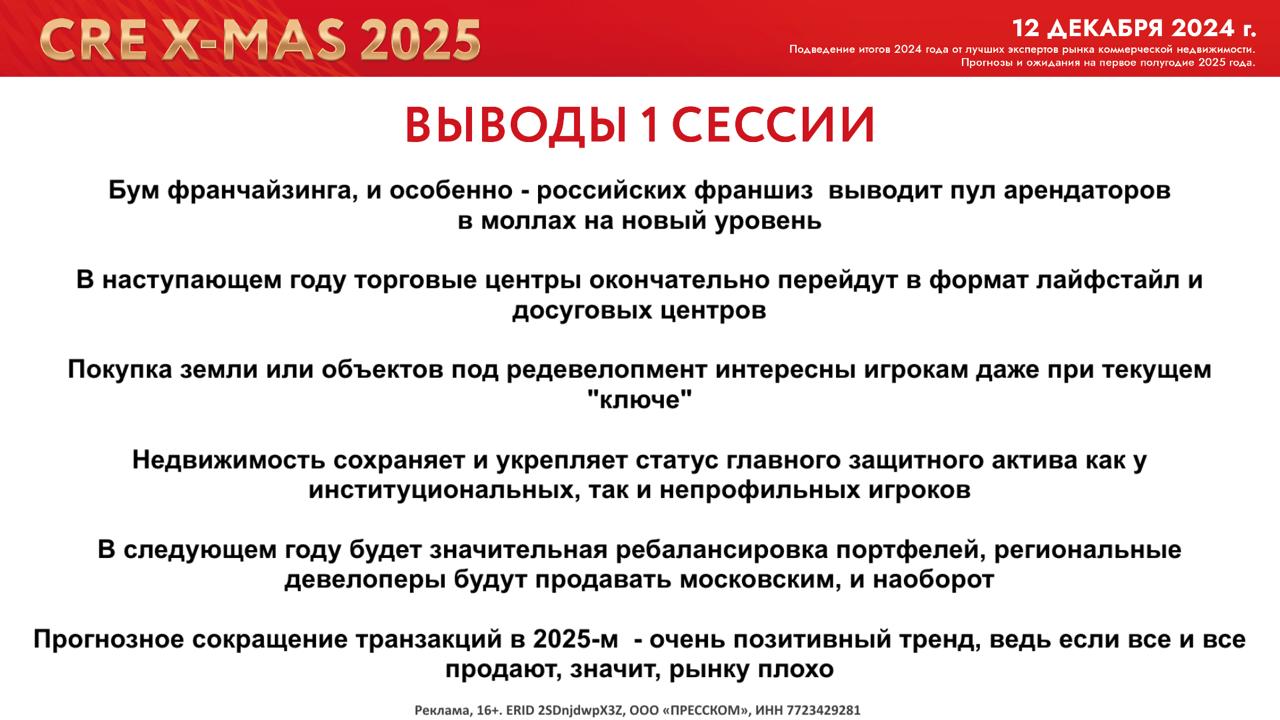 CRE X-MAS 2025

12 ДЕКАБРЯ 2024 г.
Подведение итогов 2024 года от лучших экспертов рынка коммерческой недвижимости. Прогнозы и ожидания на первое полугодие 2025 года.

ВЫВОДЫ 1 СЕССИИ

Бум франчайзинга, и особенно - российских франшиз выводит пул арендаторов в моллах на новый уровень

В наступающем году торговые центры окончательно перейдут в формат лайфстайл и досуговых центров

Покупка земли или объектов под редевелопмент интересны игрокам даже при текущем "ключе"

Недвижимость сохраняет и укрепляет статус главного защитного актива как у институциональных, так и непрофильных игроков

В следующем году будет значительная ребалансировка портфелей, региональные девелоперы будут продавать московским, и наоборот

Прогнозное сокращение транзакций в 2025-м - очень позитивный тренд, ведь если все и все продают, значит, рынку плохо

Реклама, 16+. ERID 2SDnjdwpX3Z, ООО «ПРЕССКОМ», ИНН 7723429281